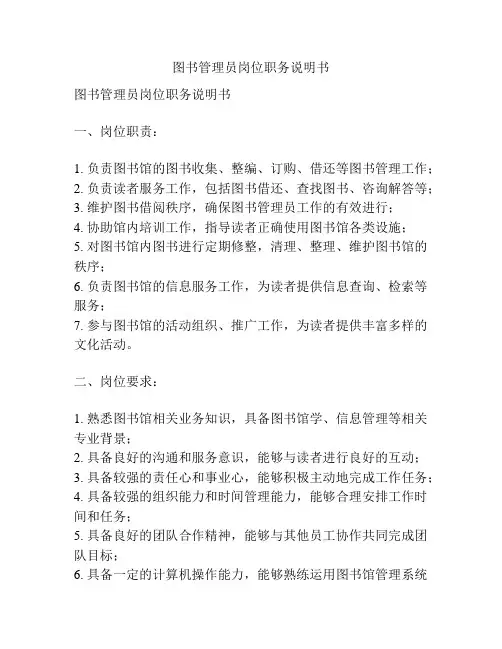 图书管理员岗位职务说明书

图书管理员岗位职务说明书

一、岗位职责：

1. 负责图书馆的图书收集、整编、订购、借还等图书管理工作；
2. 负责读者服务工作，包括图书借还、查找图书、咨询解答等；
3. 维护图书借阅秩序，确保图书管理员工作的有效进行；
4. 协助馆内培训工作，指导读者正确使用图书馆各类设施；
5. 对图书馆内图书进行定期修整，清理、整理、维护图书馆的秩序；
6. 负责图书馆的信息服务工作，为读者提供信息查询、检索等服务；
7. 参与图书馆的活动组织、推广工作，为读者提供丰富多样的文化活动。

二、岗位要求：

1. 熟悉图书馆相关业务知识，具备图书馆学、信息管理等相关专业背景；
2. 具备良好的沟通和服务意识，能够与读者进行良好的互动；
3. 具备较强的责任心和事业心，能够积极主动地完成工作任务；
4. 具备较强的组织能力和时间管理能力，能够合理安排工作时间和任务；
5. 具备良好的团队合作精神，能够与其他员工协作共同完成团队目标；
6. 具备一定的计算机操作能力，能够熟练运用图书馆管理系统